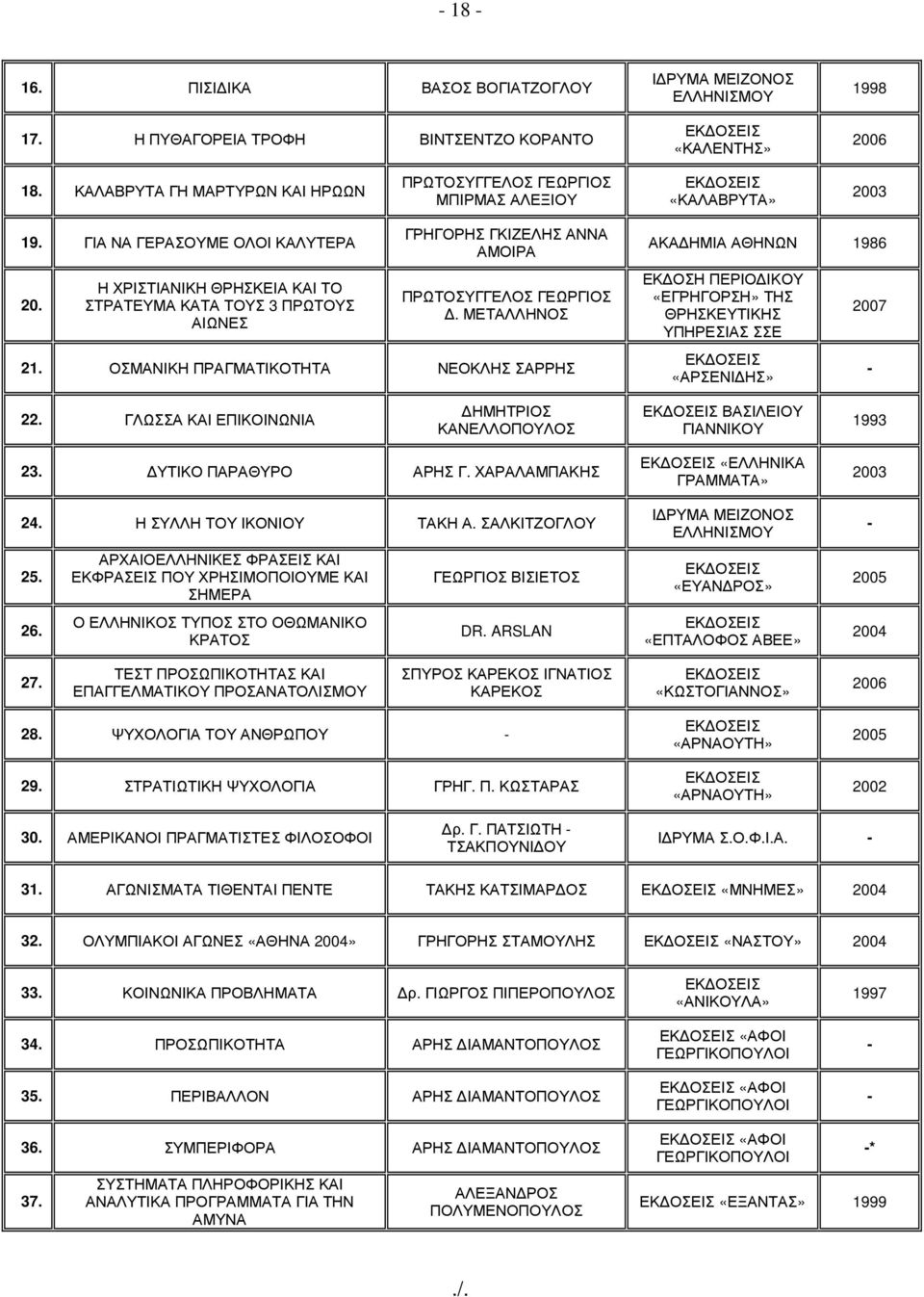 - 18 -

| | | | | |
|---|---|---|---|---|
| 16. | ΠΙΣΙΔΙΚΑ | ΒΑΣΟΣ ΒΟΓΙΑΤΖΟΓΛΟΥ | ΙΔΡΥΜΑ ΜΕΙΖΟΝΟΣ ΕΛΛΗΝΙΣΜΟΥ | 1998 |
| 17. | Η ΠΥΘΑΓΟΡΕΙΑ ΤΡΟΦΗ | ΒΙΝΤΣΕΝΤΖΟ ΚΟΡΑΝΤΟ | ΕΚΔΟΣΕΙΣ «ΚΑΛΕΝΤΗΣ» | 2006 |
| 18. | ΚΑΛΑΒΡΥΤΑ ΓΗ ΜΑΡΤΥΡΩΝ ΚΑΙ ΗΡΩΩΝ | ΠΡΩΤΟΣΥΓΓΕΛΟΣ ΓΕΩΡΓΙΟΣ ΜΠΙΡΜΑΣ ΑΛΕΞΙΟΥ | ΕΚΔΟΣΕΙΣ «ΚΑΛΑΒΡΥΤΑ» | 2003 |
| 19. | ΓΙΑ ΝΑ ΓΕΡΑΣΟΥΜΕ ΟΛΟΙ ΚΑΛΥΤΕΡΑ | ΓΡΗΓΟΡΗΣ ΓΚΙΖΕΛΗΣ ΑΝΝΑ ΑΜΟΙΡΑ | ΑΚΑΔΗΜΙΑ ΑΘΗΝΩΝ | 1986 |
| 20. | Η ΧΡΙΣΤΙΑΝΙΚΗ ΘΡΗΣΚΕΙΑ ΚΑΙ ΤΟ ΣΤΡΑΤΕΥΜΑ ΚΑΤΑ ΤΟΥΣ 3 ΠΡΩΤΟΥΣ ΑΙΩΝΕΣ | ΠΡΩΤΟΣΥΓΓΕΛΟΣ ΓΕΩΡΓΙΟΣ Δ. ΜΕΤΑΛΛΗΝΟΣ | ΕΚΔΟΣΗ ΠΕΡΙΟΔΙΚΟΥ «ΕΓΡΗΓΟΡΣΗ» ΤΗΣ ΘΡΗΣΚΕΥΤΙΚΗΣ ΥΠΗΡΕΣΙΑΣ ΣΣΕ | 2007 |
| 21. | ΟΣΜΑΝΙΚΗ ΠΡΑΓΜΑΤΙΚΟΤΗΤΑ | ΝΕΟΚΛΗΣ ΣΑΡΡΗΣ | ΕΚΔΟΣΕΙΣ «ΑΡΣΕΝΙΔΗΣ» | - |
| 22. | ΓΛΩΣΣΑ ΚΑΙ ΕΠΙΚΟΙΝΩΝΙΑ | ΔΗΜΗΤΡΙΟΣ ΚΑΝΕΛΛΟΠΟΥΛΟΣ | ΕΚΔΟΣΕΙΣ ΒΑΣΙΛΕΙΟΥ ΓΙΑΝΝΙΚΟΥ | 1993 |
| 23. | ΔΥΤΙΚΟ ΠΑΡΑΘΥΡΟ | ΑΡΗΣ Γ. ΧΑΡΑΛΑΜΠΑΚΗΣ | ΕΚΔΟΣΕΙΣ «ΕΛΛΗΝΙΚΑ ΓΡΑΜΜΑΤΑ» | 2003 |
| 24. | Η ΣΥΛΛΗ ΤΟΥ ΙΚΟΝΙΟΥ | ΤΑΚΗ Α. ΣΑΛΚΙΤΖΟΓΛΟΥ | ΙΔΡΥΜΑ ΜΕΙΖΟΝΟΣ ΕΛΛΗΝΙΣΜΟΥ | - |
| 25. | ΑΡΧΑΙΟΕΛΛΗΝΙΚΕΣ ΦΡΑΣΕΙΣ ΚΑΙ ΕΚΦΡΑΣΕΙΣ ΠΟΥ ΧΡΗΣΙΜΟΠΟΙΟΥΜΕ ΚΑΙ ΣΗΜΕΡΑ | ΓΕΩΡΓΙΟΣ ΒΙΣΙΕΤΟΣ | ΕΚΔΟΣΕΙΣ «ΕΥΑΝΔΡΟΣ» | 2005 |
| 26. | Ο ΕΛΛΗΝΙΚΟΣ ΤΥΠΟΣ ΣΤΟ ΟΘΩΜΑΝΙΚΟ ΚΡΑΤΟΣ | DR. ARSLAN | ΕΚΔΟΣΕΙΣ «ΕΠΤΑΛΟΦΟΣ ΑΒΕΕ» | 2004 |
| 27. | ΤΕΣΤ ΠΡΟΣΩΠΙΚΟΤΗΤΑΣ ΚΑΙ ΕΠΑΓΓΕΛΜΑΤΙΚΟΥ ΠΡΟΣΑΝΑΤΟΛΙΣΜΟΥ | ΣΠΥΡΟΣ ΚΑΡΕΚΟΣ ΙΓΝΑΤΙΟΣ ΚΑΡΕΚΟΣ | ΕΚΔΟΣΕΙΣ «ΚΩΣΤΟΓΙΑΝΝΟΣ» | 2006 |
| 28. | ΨΥΧΟΛΟΓΙΑ ΤΟΥ ΑΝΘΡΩΠΟΥ | - | ΕΚΔΟΣΕΙΣ «ΑΡΝΑΟΥΤΗ» | 2005 |
| 29. | ΣΤΡΑΤΙΩΤΙΚΗ ΨΥΧΟΛΟΓΙΑ | ΓΡΗΓ. Π. ΚΩΣΤΑΡΑΣ | ΕΚΔΟΣΕΙΣ «ΑΡΝΑΟΥΤΗ» | 2002 |
| 30. | ΑΜΕΡΙΚΑΝΟΙ ΠΡΑΓΜΑΤΙΣΤΕΣ ΦΙΛΟΣΟΦΟΙ | Δρ. Γ. ΠΑΤΣΙΩΤΗ - ΤΣΑΚΠΟΥΝΙΔΟΥ | ΙΔΡΥΜΑ Σ.Ο.Φ.Ι.Α. | - |
| 31. | ΑΓΩΝΙΣΜΑΤΑ ΤΙΘΕΝΤΑΙ ΠΕΝΤΕ | ΤΑΚΗΣ ΚΑΤΣΙΜΑΡΔΟΣ | ΕΚΔΟΣΕΙΣ «ΜΝΗΜΕΣ» | 2004 |
| 32. | ΟΛΥΜΠΙΑΚΟΙ ΑΓΩΝΕΣ «ΑΘΗΝΑ 2004» | ΓΡΗΓΟΡΗΣ ΣΤΑΜΟΥΛΗΣ | ΕΚΔΟΣΕΙΣ «ΝΑΣΤΟΥ» | 2004 |
| 33. | ΚΟΙΝΩΝΙΚΑ ΠΡΟΒΛΗΜΑΤΑ | Δρ. ΓΙΩΡΓΟΣ ΠΙΠΕΡΟΠΟΥΛΟΣ | ΕΚΔΟΣΕΙΣ «ΑΝΙΚΟΥΛΑ» | 1997 |
| 34. | ΠΡΟΣΩΠΙΚΟΤΗΤΑ | ΑΡΗΣ ΔΙΑΜΑΝΤΟΠΟΥΛΟΣ | ΕΚΔΟΣΕΙΣ «ΑΦΟΙ ΓΕΩΡΓΙΚΟΠΟΥΛΟΙ | - |
| 35. | ΠΕΡΙΒΑΛΛΟΝ | ΑΡΗΣ ΔΙΑΜΑΝΤΟΠΟΥΛΟΣ | ΕΚΔΟΣΕΙΣ «ΑΦΟΙ ΓΕΩΡΓΙΚΟΠΟΥΛΟΙ | - |
| 36. | ΣΥΜΠΕΡΙΦΟΡΑ | ΑΡΗΣ ΔΙΑΜΑΝΤΟΠΟΥΛΟΣ | ΕΚΔΟΣΕΙΣ «ΑΦΟΙ ΓΕΩΡΓΙΚΟΠΟΥΛΟΙ | -* |
| 37. | ΣΥΣΤΗΜΑΤΑ ΠΛΗΡΟΦΟΡΙΚΗΣ ΚΑΙ ΑΝΑΛΥΤΙΚΑ ΠΡΟΓΡΑΜΜΑΤΑ ΓΙΑ ΤΗΝ ΑΜΥΝΑ | ΑΛΕΞΑΝΔΡΟΣ ΠΟΛΥΜΕΝΟΠΟΥΛΟΣ | ΕΚΔΟΣΕΙΣ «ΕΞΑΝΤΑΣ» | 1999 |

./.